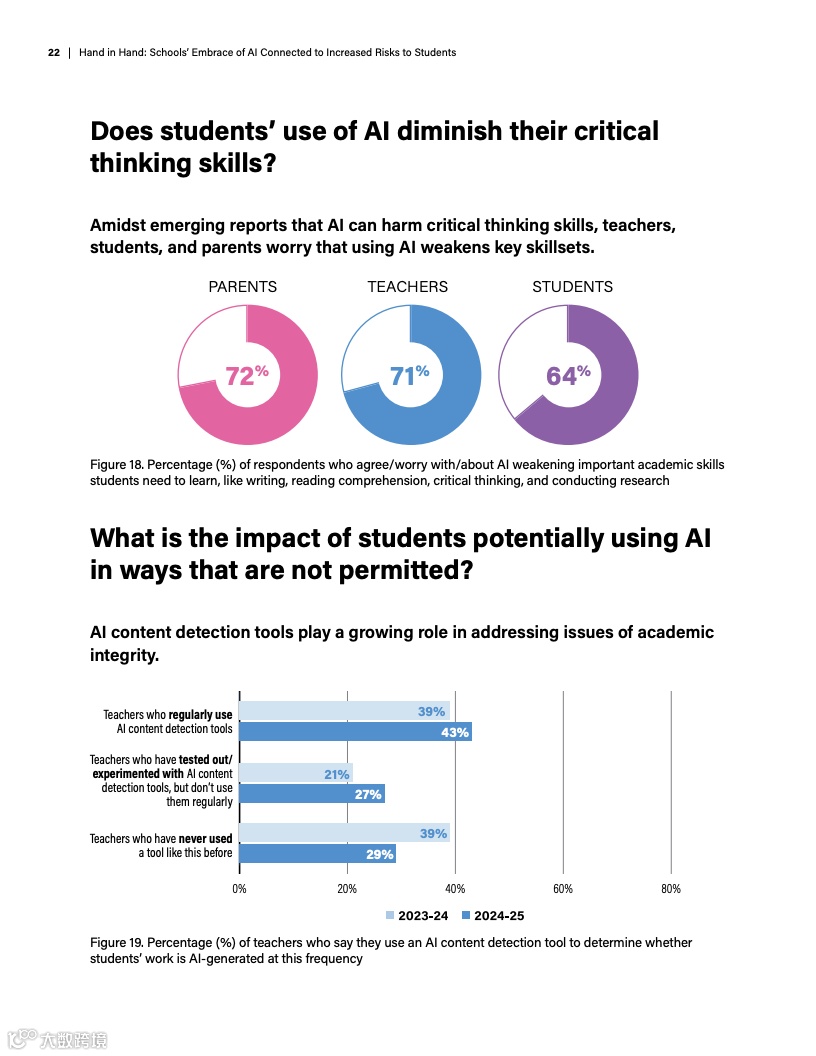 22 | Hand in Hand: Schools' Embrace of AI Connected to Increased Risks to Students

Does students' use of AI diminish their critical thinking skills?

Amidst emerging reports that AI can harm critical thinking skills, teachers, students, and parents worry that using AI weakens key skillsets.

PARENTS

72%

TEACHERS

71%

STUDENTS

64%

Figure 18. Percentage (%) of respondents who agree/worry with/about AI weakening important academic skills students need to learn, like writing, reading comprehension, critical thinking, and conducting research

What is the impact of students potentially using AI in ways that are not permitted?

AI content detection tools play a growing role in addressing issues of academic integrity.

Teachers who regularly use AI content detection tools

39%

43%

Teachers who have tested out/ experimented with AI content detection tools, but don't use them regularly

21%

27%

Teachers who have never used a tool like this before

39%

29%

0% 20% 40% 60% 80%

2023-24 2024-25

Figure 19. Percentage (%) of teachers who say they use an AI content detection tool to determine whether students' work is AI-generated at this frequency

大数跨境